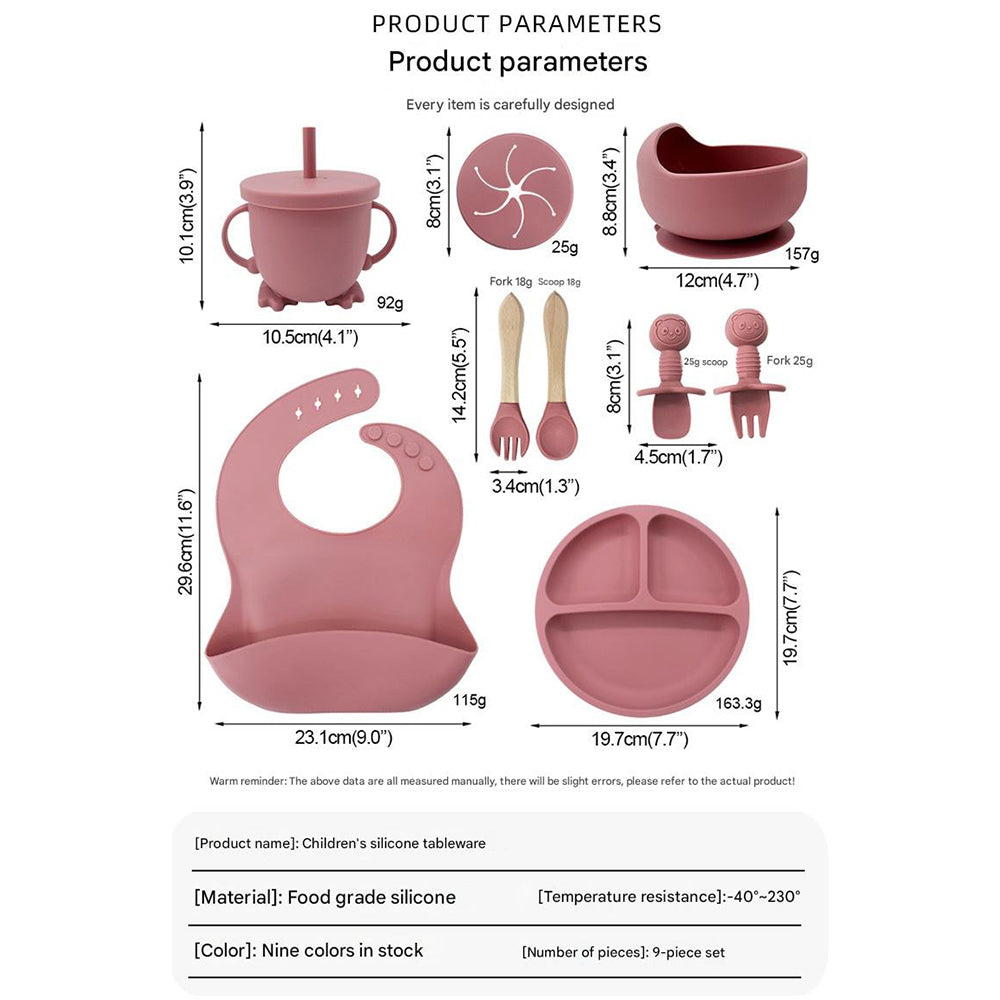 PRODUCT PARAMETERS

Product parameters

Every item is carefully designed

10.1cm(3.9")

92g

10.5cm(4.1")

8cm(3.1")

25g

8.8cm(3.4")

157g

12cm(4.7")

Fork 18g Scoop 18g

14.2cm(5.5")

3.4cm(1.3")

8cm(3.1")

25g scoop

Fork 25g

4.5cm(1.7")

29.6cm(11.6")

115g

23.1cm(9.0")

163.3g

19.7cm(7.7")

19.7cm(7.7")

Warm reminder: The above data are all measured manually, there will be slight errors, please refer to the actual product!

[Product name]: Children's silicone tableware

[Material]: Food grade silicone

[Temperature resistance]:-40°~230°

[Color]: Nine colors in stock

[Number of pieces]: 9-piece set